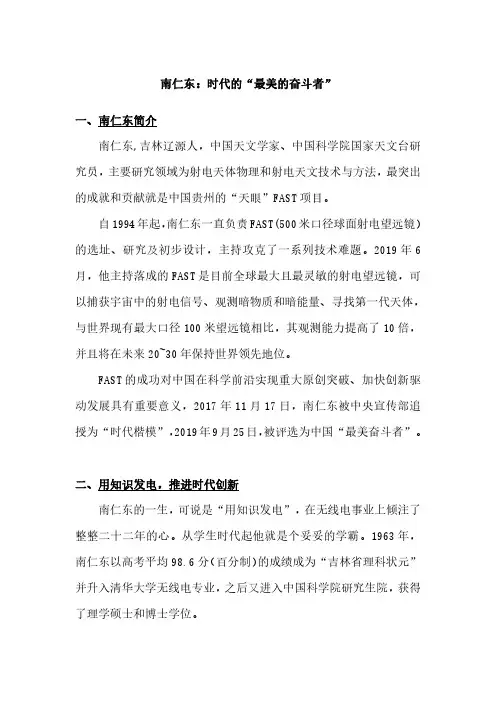 南仁东：时代的“最美的奋斗者”

一、南仁东简介

南仁东，吉林辽源人，中国天文学家、中国科学院国家天文台研究员，主要研究领域为射电天体物理和射电天文技术与方法，最突出的成就和贡献就是中国贵州的“天眼”FAST项目。

自1994年起，南仁东一直负责FAST(500米口径球面射电望远镜)的选址、研究及初步设计，主持攻克了一系列技术难题。2019年6月，他主持落成的FAST是目前全球最大且最灵敏的射电望远镜，可以捕获宇宙中的射电信号、观测暗物质和暗能量、寻找第一代天体，与世界现有最大口径100米望远镜相比，其观测能力提高了10倍，并且将在未来20~30年保持世界领先地位。

FAST的成功对中国在科学前沿实现重大原创突破、加快创新驱动发展具有重要意义，2017年11月17日，南仁东被中央宣传部追授为“时代楷模”，2019年9月25日，被评选为中国“最美奋斗者”。

二、用知识发电，推进时代创新

南仁东的一生，可说是“用知识发电”，在无线电事业上倾注了整整二十二年的心。从学生时代起他就是个妥妥的学霸。1963年，南仁东以高考平均98.6分(百分制)的成绩成为“吉林省理科状元”并升入清华大学无线电专业，之后又进入中国科学院研究生院，获得了理学硕士和博士学位。